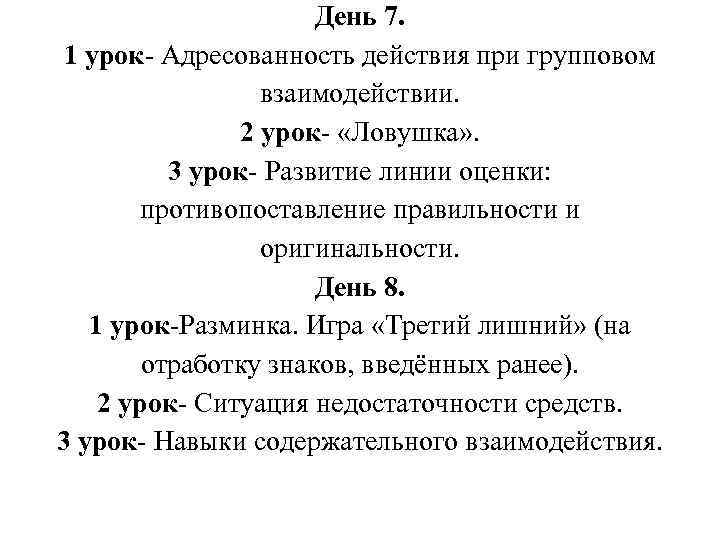 День 7.
1 урок- Адресованность действия при групповом взаимодействии.
2 урок- «Ловушка».
3 урок- Развитие линии оценки: противопоставление правильности и оригинальности.
День 8.
1 урок-Разминка. Игра «Третий лишний» (на отработку знаков, введённых ранее).
2 урок- Ситуация недостаточности средств.
3 урок- Навыки содержательного взаимодействия.